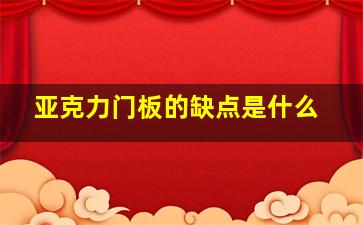 亚克力门板的缺点是什么